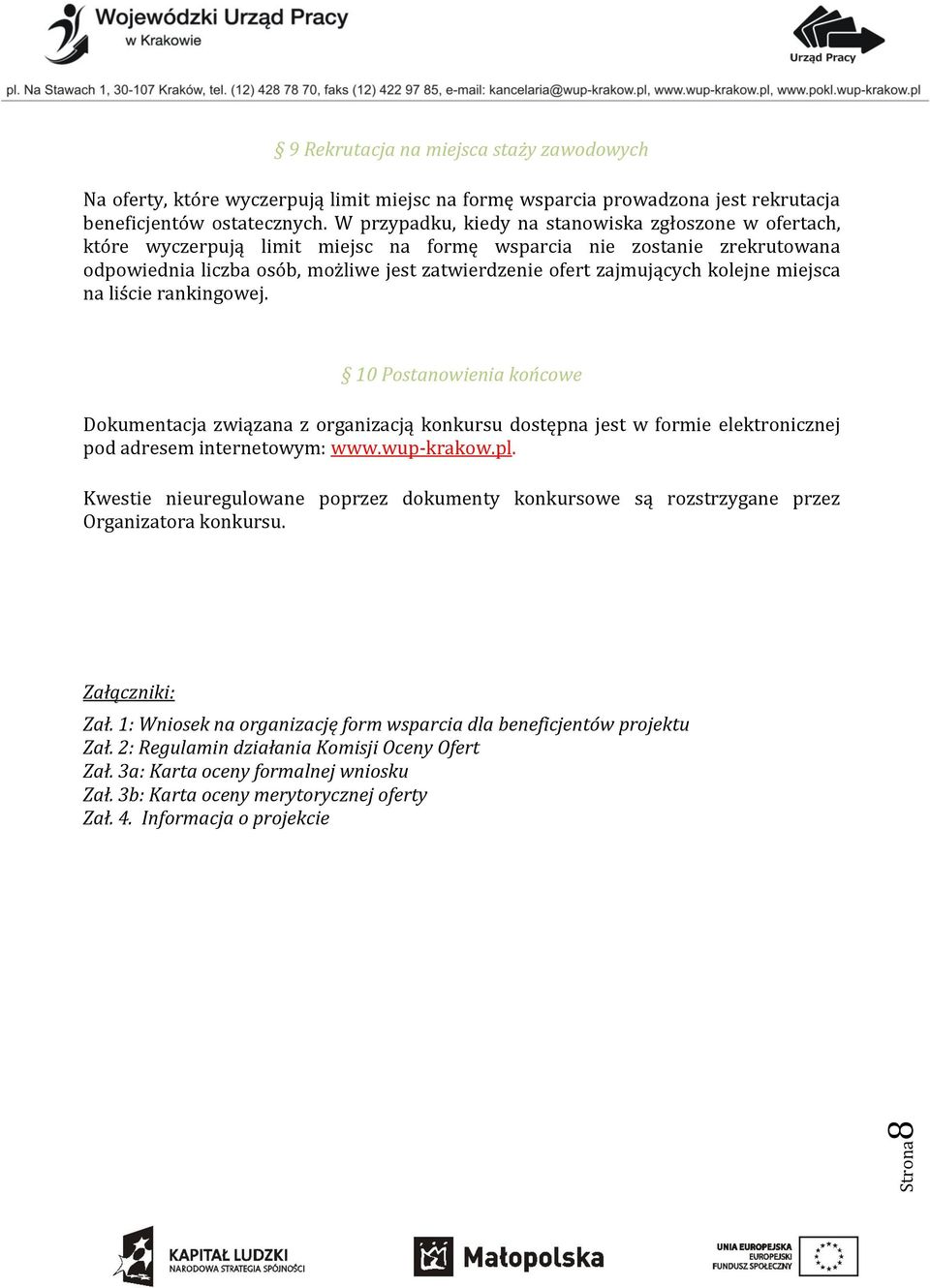 Wojewódzki Urząd Pracy w Krakowie

Urząd Pracy

pl. Na Stawach 1, 30-107 Kraków, tel. (12) 428 78 70, faks (12) 422 97 85, e-mail: kancelaria@wup-krakow.pl, www.wup-krakow.pl, www.pokl.wup-krakow.pl

§ 9 Rekrutacja na miejsca staży zawodowych

Na oferty, które wyczerpują limit miejsc na formę wsparcia prowadzona jest rekrutacja beneficjentów ostatecznych. W przypadku, kiedy na stanowiska zgłoszone w ofertach, które wyczerpują limit miejsc na formę wsparcia nie zostanie zrekrutowana odpowiednia liczba osób, możliwe jest zatwierdzenie ofert zajmujących kolejne miejsca na liście rankingowej.

§ 10 Postanowienia końcowe

Dokumentacja związana z organizacją konkursu dostępna jest w formie elektronicznej pod adresem internetowym: www.wup-krakow.pl.

Kwestie nieuregulowane poprzez dokumenty konkursowe są rozstrzygane przez Organizatora konkursu.

Załączniki:

Zał. 1: Wniosek na organizację form wsparcia dla beneficjentów projektu
Zał. 2: Regulamin działania Komisji Oceny Ofert
Zał. 3a: Karta oceny formalnej wniosku
Zał. 3b: Karta oceny merytorycznej oferty
Zał. 4. Informacja o projekcie

Strona 8

KAPITAŁ LUDZKI
NARODOWA STRATEGIA SPÓJNOŚCI

Małopolska

UNIA EUROPEJSKA
EUROPEJSKI
FUNDUSZ SPOŁECZNY